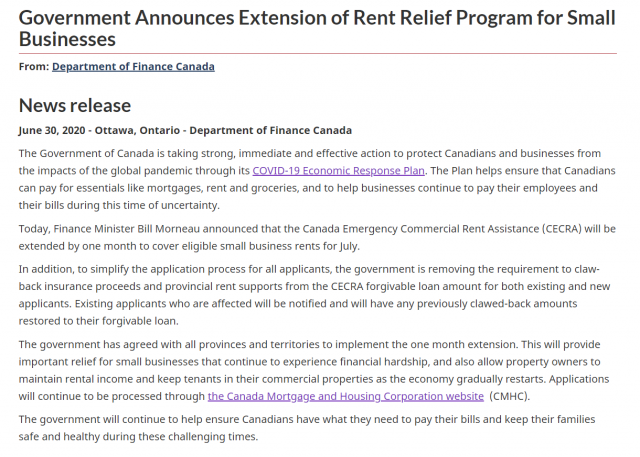 Government Announces Extension of Rent Relief Program for Small Businesses

From: Department of Finance Canada

News release

June 30, 2020 - Ottawa, Ontario - Department of Finance Canada

The Government of Canada is taking strong, immediate and effective action to protect Canadians and businesses from the impacts of the global pandemic through its COVID-19 Economic Response Plan. The Plan helps ensure that Canadians can pay for essentials like mortgages, rent and groceries, and to help businesses continue to pay their employees and their bills during this time of uncertainty.

Today, Finance Minister Bill Morneau announced that the Canada Emergency Commercial Rent Assistance (CECRA) will be extended by one month to cover eligible small business rents for July.

In addition, to simplify the application process for all applicants, the government is removing the requirement to claw-back insurance proceeds and provincial rent supports from the CECRA forgivable loan amount for both existing and new applicants. Existing applicants who are affected will be notified and will have any previously clawed-back amounts restored to their forgivable loan.

The government has agreed with all provinces and territories to implement the one month extension. This will provide important relief for small businesses that continue to experience financial hardship, and also allow property owners to maintain rental income and keep tenants in their commercial properties as the economy gradually restarts. Applications will continue to be processed through the Canada Mortgage and Housing Corporation website (CMHC).

The government will continue to help ensure Canadians have what they need to pay their bills and keep their families safe and healthy during these challenging times.